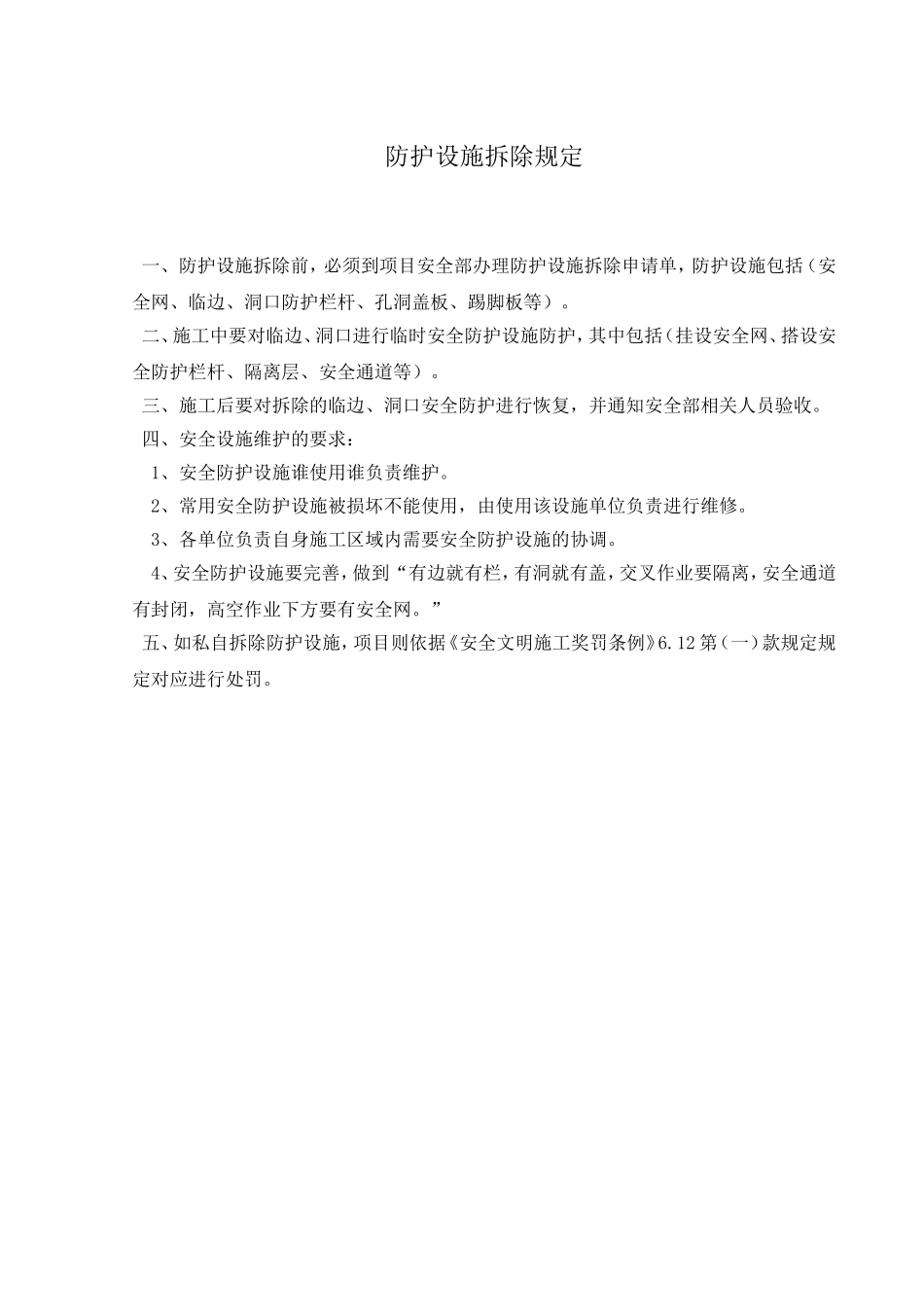 防护设施拆除规定

一、防护设施拆除前，必须到项目安全部办理防护设施拆除申请单，防护设施包括（安全网、临边、洞口防护栏杆、孔洞盖板、踢脚板等）。

二、施工中要对临边、洞口进行临时安全防护设施防护，其中包括（挂设安全网、搭设安全防护栏杆、隔离层、安全通道等）。

三、施工后要对拆除的临边、洞口安全防护进行恢复，并通知安全部相关人员验收。

四、安全设施维护的要求：

1、安全防护设施谁使用谁负责维护。

2、常用安全防护设施被损坏不能使用，由使用该设施单位负责进行维修。

3、各单位负责自身施工区域内需要安全防护设施的协调。

4、安全防护设施要完善，做到“有边就有栏，有洞就有盖，交叉作业要隔离，安全通道有封闭，高空作业下方要有安全网。”

五、如私自拆除防护设施，项目则依据《安全文明施工奖罚条例》6.12第（一）款规定规定对应进行处罚。